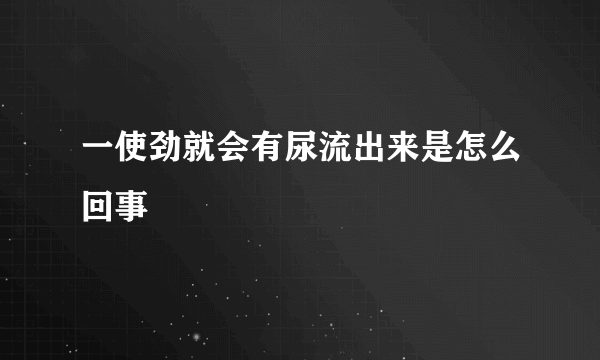 一使劲就会有尿流出来是怎么回事